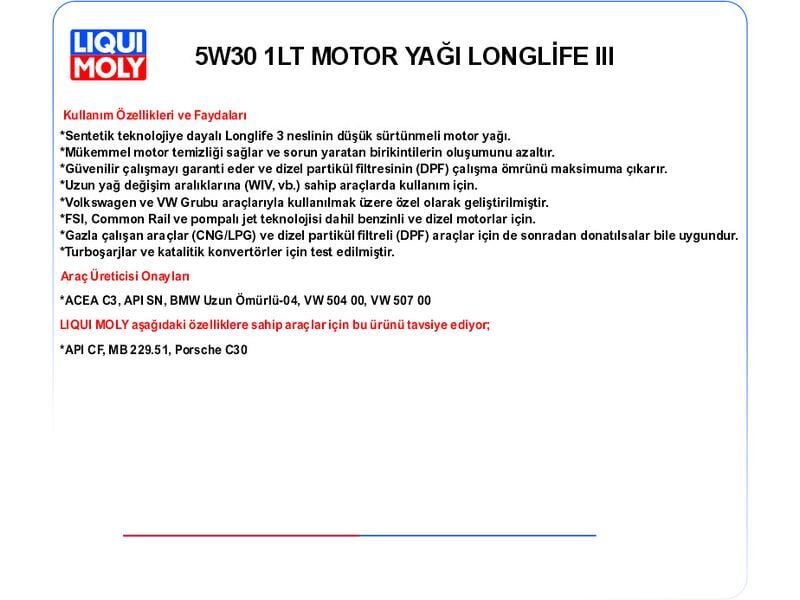 LIQUI MOLY

5W30 1LT MOTOR YAĞI LONGLİFE III

Kullanım Özellikleri ve Faydaları

*Sentetik teknolojiye dayalı Longlife 3 neslinin düşük sürtünmeli motor yağı.
*Mükemmel motor temizliği sağlar ve sorun yaratan birikintilerin oluşumunu azaltır.
*Güvenilir çalışmayı garanti eder ve dizel partikül filtresinin (DPF) çalışma ömrünü maksimuma çıkarır.
*Uzun yağ değişim aralıklarına (WIV, vb.) sahip araçlarda kullanım için.
*Volkswagen ve VW Grubu araçlarıyla kullanılmak üzere özel olarak geliştirilmiştir.
*FSI, Common Rail ve pompalı jet teknolojisi dahil benzinli ve dizel motorlar için.
*Gazla çalışan araçlar (CNG/LPG) ve dizel partikül filtreli (DPF) araçlar için de sonradan donatılsalar bile uygundur.
*Turboşarjlar ve katalitik konvertörler için test edilmiştir.

Araç Üreticisi Onayları

*ACEA C3, API SN, BMW Uzun Ömürlü-04, VW 504 00, VW 507 00

LIQUI MOLY aşağıdaki özelliklere sahip araçlar için bu ürünü tavsiye ediyor;

*API CF, MB 229.51, Porsche C30